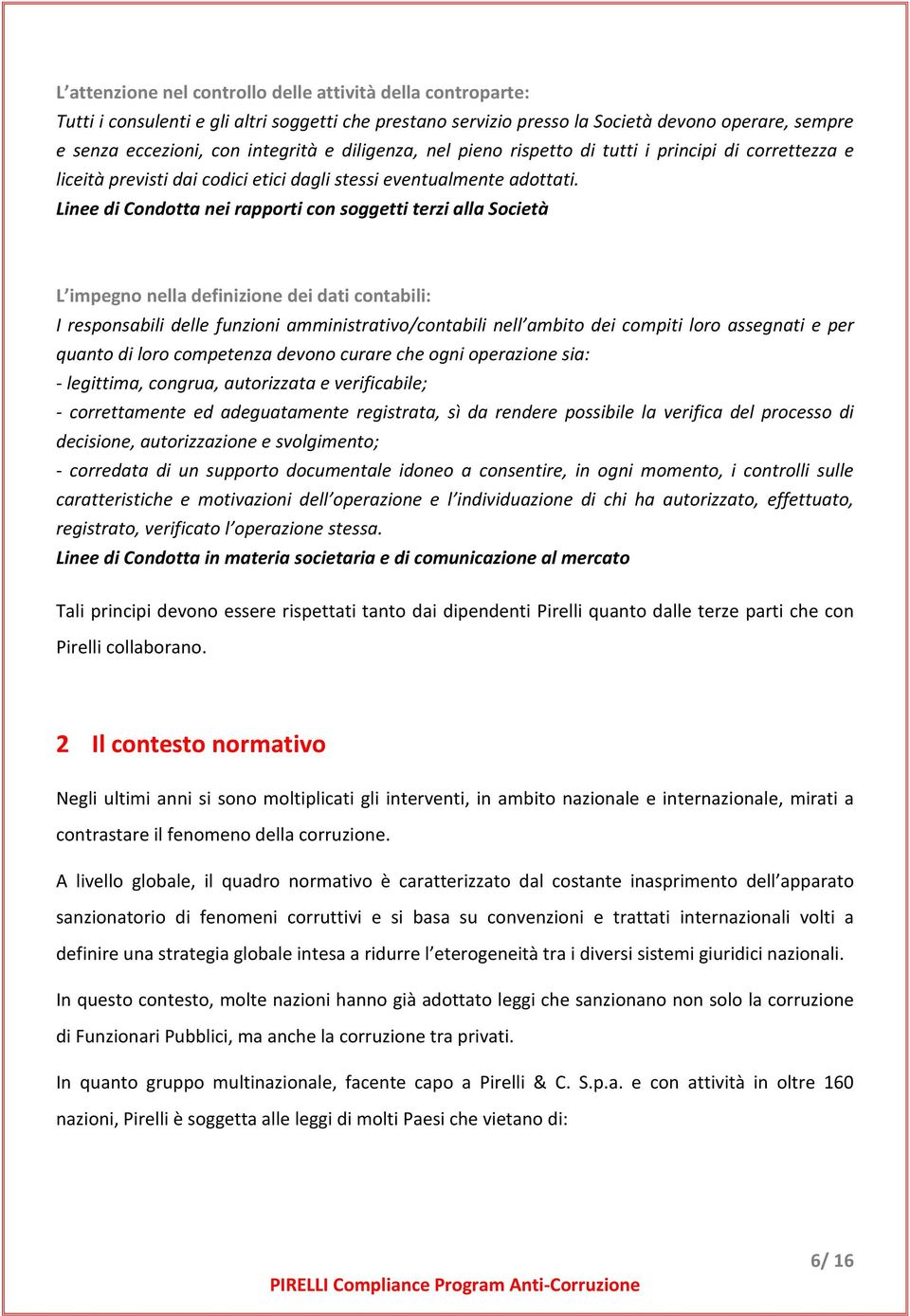 L'attenzione nel controllo delle attività della controparte:
Tutti i consulenti e gli altri soggetti che prestano servizio presso la Società devono operare, sempre e senza eccezioni, con integrità e diligenza, nel pieno rispetto di tutti i principi di correttezza e liceità previsti dai codici etici dagli stessi eventualmente adottati.
Linee di Condotta nei rapporti con soggetti terzi alla Società

L'impegno nella definizione dei dati contabili:
I responsabili delle funzioni amministrativo/contabili nell'ambito dei compiti loro assegnati e per quanto di loro competenza devono curare che ogni operazione sia:
- legittima, congrua, autorizzata e verificabile;
- correttamente ed adeguatamente registrata, sì da rendere possibile la verifica del processo di decisione, autorizzazione e svolgimento;
- corredata di un supporto documentale idoneo a consentire, in ogni momento, i controlli sulle caratteristiche e motivazioni dell'operazione e l'individuazione di chi ha autorizzato, effettuato, registrato, verificato l'operazione stessa.
Linee di Condotta in materia societaria e di comunicazione al mercato

Tali principi devono essere rispettati tanto dai dipendenti Pirelli quanto dalle terze parti che con Pirelli collaborano.

2 Il contesto normativo

Negli ultimi anni si sono moltiplicati gli interventi, in ambito nazionale e internazionale, mirati a contrastare il fenomeno della corruzione.

A livello globale, il quadro normativo è caratterizzato dal costante inasprimento dell'apparato sanzionatorio di fenomeni corruttivi e si basa su convenzioni e trattati internazionali volti a definire una strategia globale intesa a ridurre l'eterogeneità tra i diversi sistemi giuridici nazionali.

In questo contesto, molte nazioni hanno già adottato leggi che sanzionano non solo la corruzione di Funzionari Pubblici, ma anche la corruzione tra privati.

In quanto gruppo multinazionale, facente capo a Pirelli & C. S.p.a. e con attività in oltre 160 nazioni, Pirelli è soggetta alle leggi di molti Paesi che vietano di:

6/ 16

PIRELLI Compliance Program Anti-Corruzione